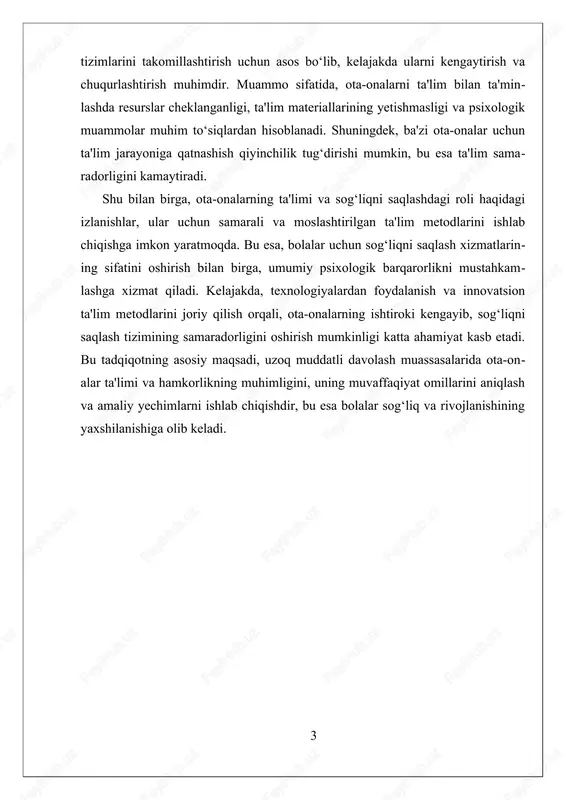 tizimlarini takomillashtirish uchun asos bo‘lib, kelajakda ularni kengaytirish va chuqurlashtirish muhimdir. Muammo sifatida, ota-onalarni ta'lim bilan ta'minlashda resurslar cheklanganligi, ta'lim materiallarining yetishmasligi va psixologik muammolar muhim to‘siqlardan hisoblanadi. Shuningdek, ba'zi ota-onalar uchun ta'lim jarayoniga qatnashish qiyinchilik tug‘dirishi mumkin, bu esa ta'lim samaradorligini kamaytiradi.

Shu bilan birga, ota-onalarning ta'limi va sog‘liqni saqlashdagi roli haqidagi izlanishlar, ular uchun samarali va moslashtirilgan ta'lim metodlarini ishlab chiqishga imkon yaratmoqda. Bu esa, bolalar uchun sog‘liqni saqlash xizmatlarining sifatini oshirish bilan birga, umumiy psixologik barqarorlikni mustahkamlashga xizmat qiladi. Kelajakda, texnologiyalardan foydalanish va innovatsion ta'lim metodlarini joriy qilish orqali, ota-onalarning ishtiroki kengayib, sog‘liqni saqlash tizimining samaradorligini oshirish mumkinligi katta ahamiyat kasb etadi. Bu tadqiqotning asosiy maqsadi, uzoq muddatli davolash muassasalarida ota-onalar ta'limi va hamkorlikning muhimligini, uning muvaffaqiyat omillarini aniqlash va amaliy yechimlarni ishlab chiqishdir, bu esa bolalar sog‘liq va rivojlanishining yaxshilanishiga olib keladi.

3